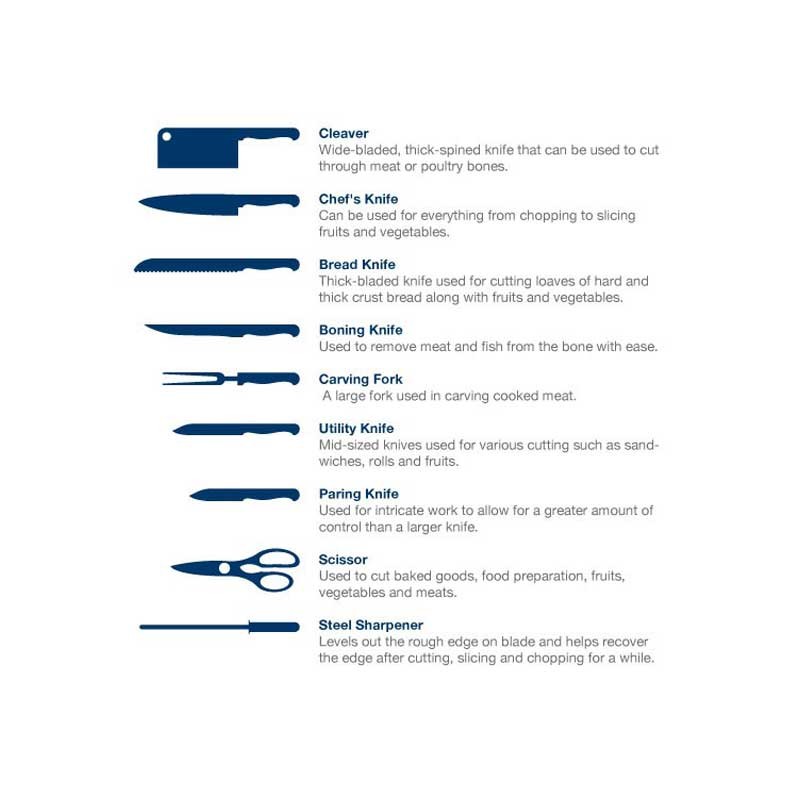 Cleaver
Wide-bladed, thick-spined knife that can be used to cut through meat or poultry bones.

Chef's Knife
Can be used for everything from chopping to slicing fruits and vegetables.

Bread Knife
Thick-bladed knife used for cutting loaves of hard and thick crust bread along with fruits and vegetables.

Boning Knife
Used to remove meat and fish from the bone with ease.

Carving Fork
A large fork used in carving cooked meat.

Utility Knife
Mid-sized knives used for various cutting such as sandwiches, rolls and fruits.

Paring Knife
Used for intricate work to allow for a greater amount of control than a larger knife.

Scissor
Used to cut baked goods, food preparation, fruits, vegetables and meats.

Steel Sharpener
Levels out the rough edge on blade and helps recover the edge after cutting, slicing and chopping for a while.